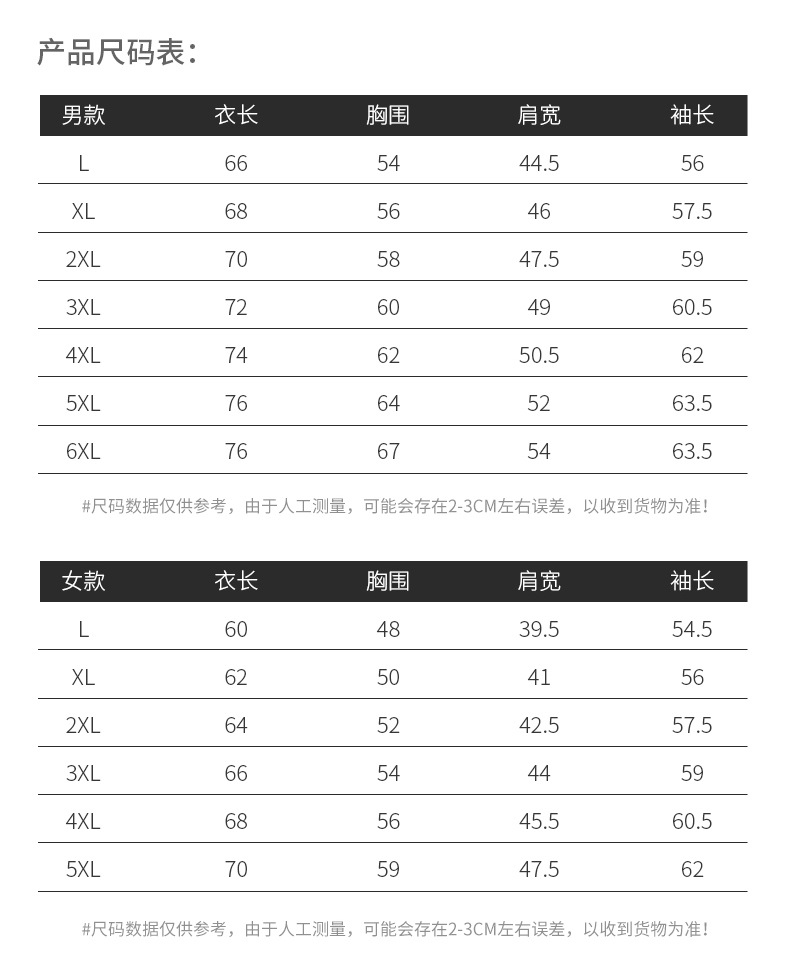 产品尺码表：

| 男款 | 衣长 | 胸围 | 肩宽 | 袖长 |
|---|---|---|---|---|
| L | 66 | 54 | 44.5 | 56 |
| XL | 68 | 56 | 46 | 57.5 |
| 2XL | 70 | 58 | 47.5 | 59 |
| 3XL | 72 | 60 | 49 | 60.5 |
| 4XL | 74 | 62 | 50.5 | 62 |
| 5XL | 76 | 64 | 52 | 63.5 |
| 6XL | 76 | 67 | 54 | 63.5 |

#尺码数据仅供参考，由于人工测量，可能会存在2-3CM左右误差，以收到货物为准！

| 女款 | 衣长 | 胸围 | 肩宽 | 袖长 |
|---|---|---|---|---|
| L | 60 | 48 | 39.5 | 54.5 |
| XL | 62 | 50 | 41 | 56 |
| 2XL | 64 | 52 | 42.5 | 57.5 |
| 3XL | 66 | 54 | 44 | 59 |
| 4XL | 68 | 56 | 45.5 | 60.5 |
| 5XL | 70 | 59 | 47.5 | 62 |

#尺码数据仅供参考，由于人工测量，可能会存在2-3CM左右误差，以收到货物为准！